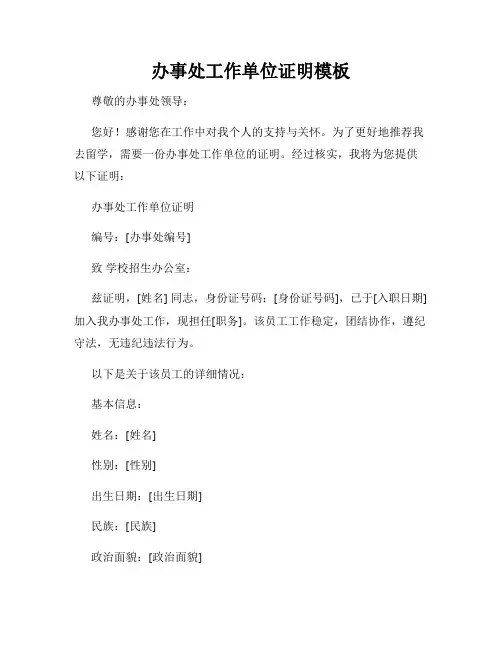 办事处工作单位证明模板

尊敬的办事处领导：

您好！感谢您在工作中对我个人的支持与关怀。为了更好地推荐我去留学，需要一份办事处工作单位的证明。经过核实，我将为您提供以下证明：

办事处工作单位证明

编号：[办事处编号]

致 学校招生办公室：

兹证明，[姓名] 同志，身份证号码：[身份证号码]，已于[入职日期]加入我办事处工作，现担任[职务]。该员工工作稳定，团结协作，遵纪守法，无违纪违法行为。

以下是关于该员工的详细情况：

基本信息：

姓名：[姓名]

性别：[性别]

出生日期：[出生日期]

民族：[民族]

政治面貌：[政治面貌]